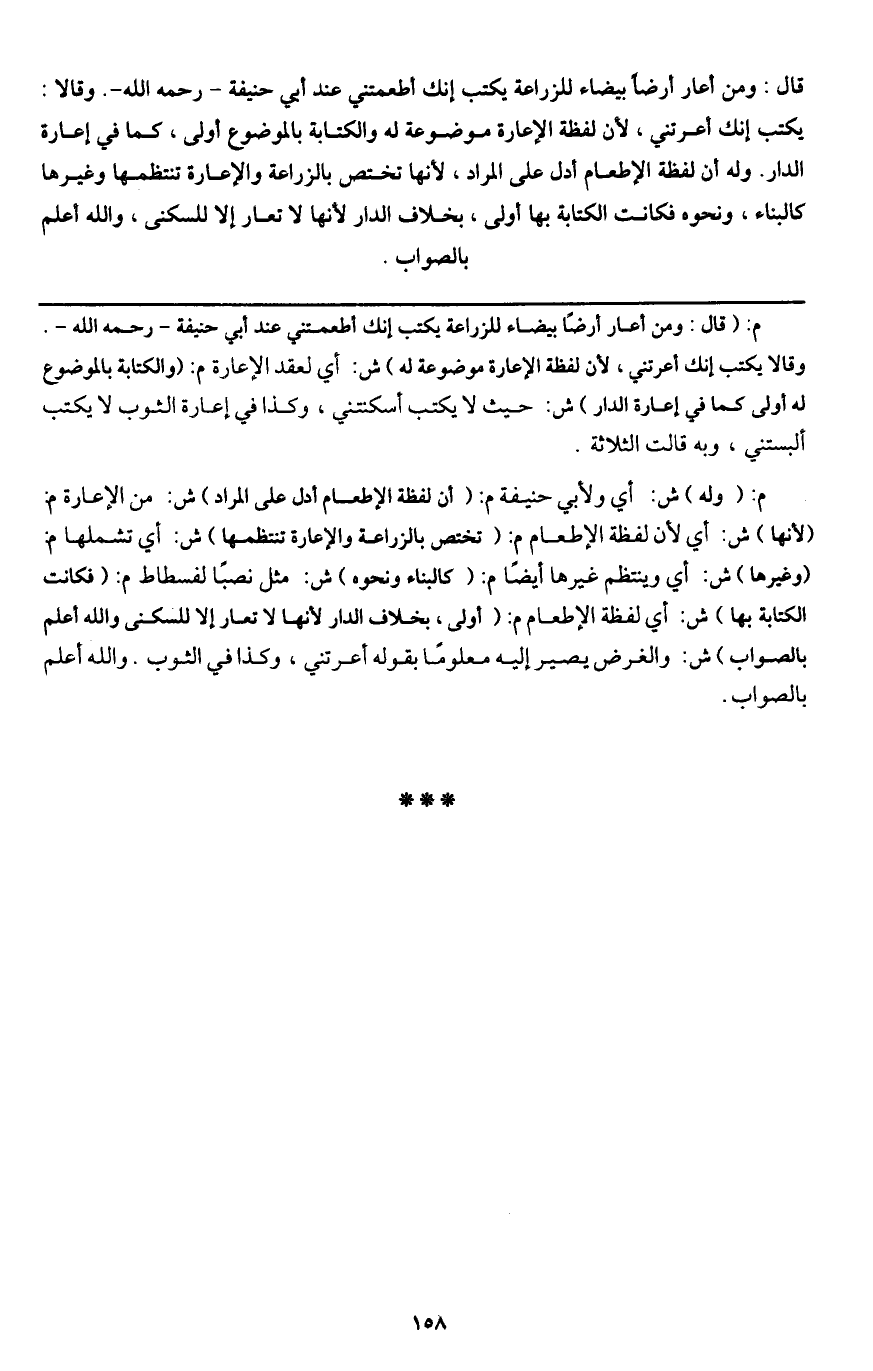 قال : ومن أعار أرضاً بيضاء للزراعة يكتب إنك أطعمتني عند أبي حنيفة - رحمه الله-. وقالا : يكتب إنك أعرتني ، لأن لفظة الإعارة موضوعة له والكتابة بالموضوع أولى ، كما في إعارة الدار. وله أن لفظة الإطعام أدل على المراد ، لأنها تختص بالزراعة والإعارة تنتظمها وغيرها كالبناء ، ونحوه فكانت الكتابة بها أولى ، بخلاف الدار لأنها لا تعار إلا للسكنى ، والله أعلم بالصواب .

م: ( قال : ومن أعار أرضًا بيضاء للزراعة يكتب إنك أطعمتني عند أبي حنيفة - رحمه الله - . وقالا يكتب إنك أعرتني ، لأن لفظة الإعارة موضوعة له ) ش: أي لعقد الإعارة م: (والكتابة بالموضوع له أولى كما في إعارة الدار ) ش: حيث لا يكتب أسكنتني ، وكذا في إعارة الثوب لا يكتب ألبستني ، وبه قالت الثلاثة .

م: ( وله ) ش: أي ولأبي حنيفة م: ( أن لفظة الإطعام أدل على المراد ) ش: من الإعارة م: (لأنها ) ش: أي لأن لفظة الإطعام م: ( تختص بالزراعة والإعارة تنتظمها ) ش: أي تشملها م: (وغيرها ) ش: أي وينتظم غيرها أيضًا م: ( كالبناء ونحوه ) ش: مثل نصبًا لفسطاط م: ( فكانت الكتابة بها ) ش: أي لفظة الإطعام م: ( أولى ، بخلاف الدار لأنها لا تعار إلا للسكنى والله أعلم بالصواب ) ش: والغرض يصير إليه معلومًا بقوله أعرتني ، وكذا في الثوب . والله أعلم بالصواب .

***

١٥٨